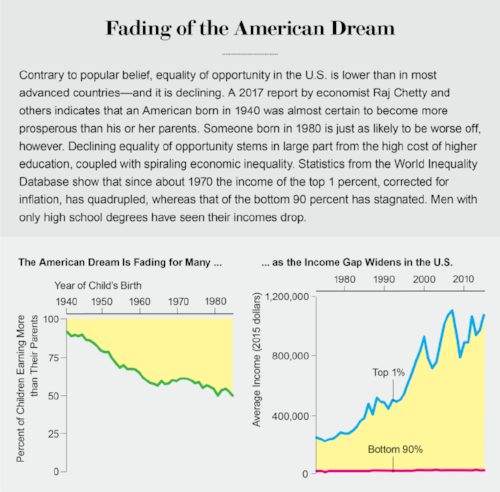 Fading of the American Dream

Contrary to popular belief, equality of opportunity in the U.S. is lower than in most advanced countries—and it is declining. A 2017 report by economist Raj Chetty and others indicates that an American born in 1940 was almost certain to become more prosperous than his or her parents. Someone born in 1980 is just as likely to be worse off, however. Declining equality of opportunity stems in large part from the high cost of higher education, coupled with spiraling economic inequality. Statistics from the World Inequality Database show that since about 1970 the income of the top 1 percent, corrected for inflation, has quadrupled, whereas that of the bottom 90 percent has stagnated. Men with only high school degrees have seen their incomes drop.

The American Dream Is Fading for Many ...

Year of Child's Birth

1940 1950 1960 1970 1980

Percent of Children Earning More than Their Parents

100
75
50
25
0

... as the Income Gap Widens in the U.S.

1980 1990 2000 2010

Average Income (2015 dollars)

1,200,000
800,000
400,000
0

Top 1%

Bottom 90%